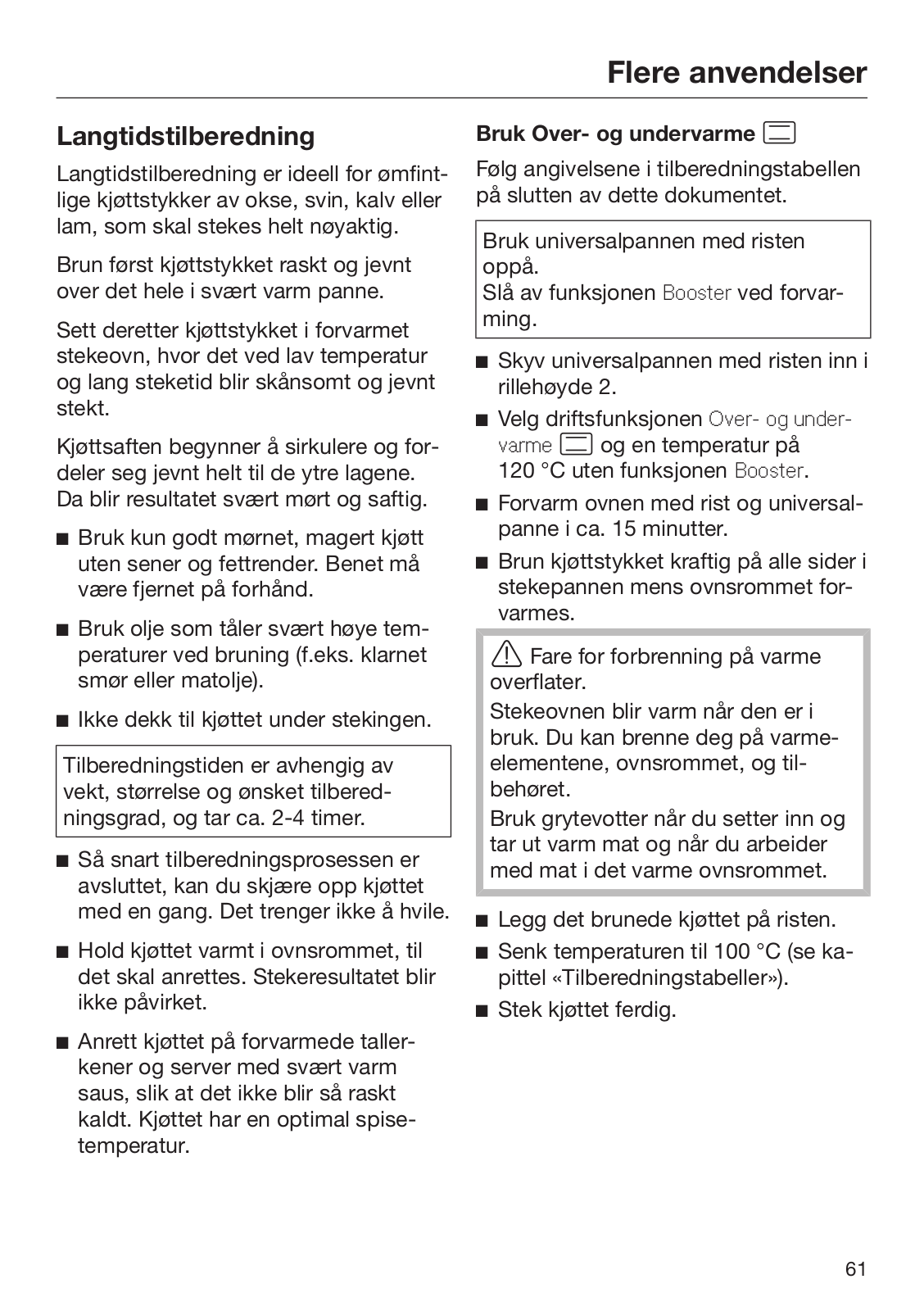 Flere anvendelser

Langtidstilberedning

Langtidstilberedning er ideell for ømfintlige kjøttstykker av okse, svin, kalv eller lam, som skal stekes helt nøyaktig.

Brun først kjøttstykket raskt og jevnt over det hele i svært varm panne.

Sett deretter kjøttstykket i forvarmet stekeovn, hvor det ved lav temperatur og lang steketid blir skånsomt og jevnt stekt.

Kjøttsaften begynner å sirkulere og fordeler seg jevnt helt til de ytre lagene. Da blir resultatet svært mørt og saftig.

■ Bruk kun godt mørnet, magert kjøtt uten sener og fettrender. Benet må være fjernet på forhånd.

■ Bruk olje som tåler svært høye temperaturer ved bruning (f.eks. klarnet smør eller matolje).

■ Ikke dekk til kjøttet under stekingen.

Tilberedningstiden er avhengig av vekt, størrelse og ønsket tilberedningsgrad, og tar ca. 2-4 timer.

■ Så snart tilberedningsprosessen er avsluttet, kan du skjære opp kjøttet med en gang. Det trenger ikke å hvile.

■ Hold kjøttet varmt i ovnsrommet, til det skal anrettes. Stekeresultatet blir ikke påvirket.

■ Anrett kjøttet på forvarmede tallerkener og server med svært varm saus, slik at det ikke blir så raskt kaldt. Kjøttet har en optimal spisetemperatur.

Bruk Over- og undervarme

Følg angivelsene i tilberedningstabellen på slutten av dette dokumentet.

Bruk universalpannen med risten oppå.
Slå av funksjonen Booster ved forvarming.

■ Skyv universalpannen med risten inn i rillehøyde 2.

■ Velg driftsfunksjonen Over- og undervarme og en temperatur på 120 °C uten funksjonen Booster.

■ Forvarm ovnen med rist og universalpanne i ca. 15 minutter.

■ Brun kjøttstykket kraftig på alle sider i stekepannen mens ovnsrommet forvarmes.

Fare for forbrenning på varme overflater.
Stekeovnen blir varm når den er i bruk. Du kan brenne deg på varmeelementene, ovnsrommet, og tilbehøret.
Bruk grytevotter når du setter inn og tar ut varm mat og når du arbeider med mat i det varme ovnsrommet.

■ Legg det brunede kjøttet på risten.

■ Senk temperaturen til 100 °C (se kapittel «Tilberedningstabeller»).

■ Stek kjøttet ferdig.

61